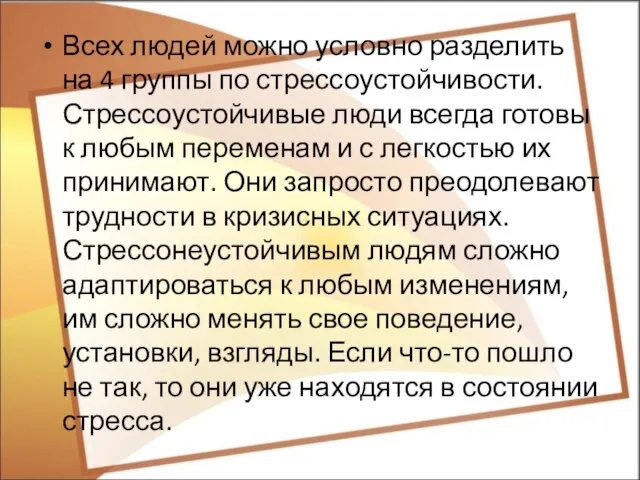 • Всех людей можно условно разделить на 4 группы по стрессоустойчивости. Стрессоустойчивые люди всегда готовы к любым переменам и с легкостью их принимают. Они запросто преодолевают трудности в кризисных ситуациях. Стрессонеустойчивым людям сложно адаптироваться к любым изменениям, им сложно менять свое поведение, установки, взгляды. Если что-то пошло не так, то они уже находятся в состоянии стресса.